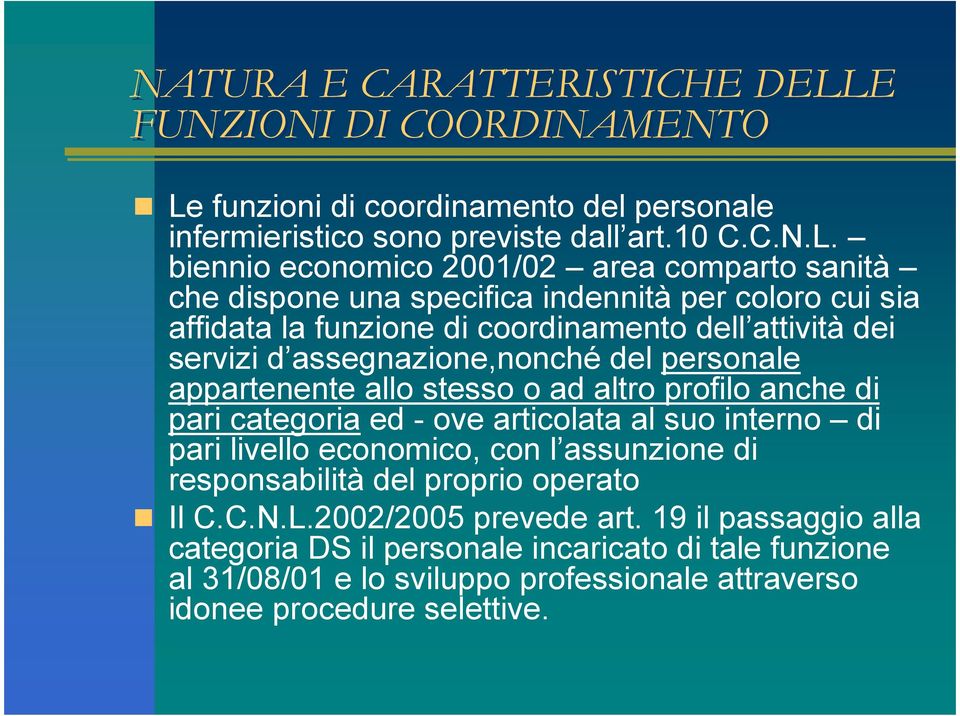 NATURA E CARATTERISTICHE DELLE FUNZIONI DI COORDINAMENTO

Le funzioni di coordinamento del personale infermieristico sono previste dall’art.10 C.C.N.L. – biennio economico 2001/02 – area comparto sanità – che dispone una specifica indennità per coloro cui sia affidata la funzione di coordinamento dell’attività dei servizi d’assegnazione,nonché del personale appartenente allo stesso o ad altro profilo anche di pari categoria ed - ove articolata al suo interno – di pari livello economico, con l’assunzione di responsabilità del proprio operato

Il C.C.N.L.2002/2005 prevede art. 19 il passaggio alla categoria DS il personale incaricato di tale funzione al 31/08/01 e lo sviluppo professionale attraverso idonee procedure selettive.